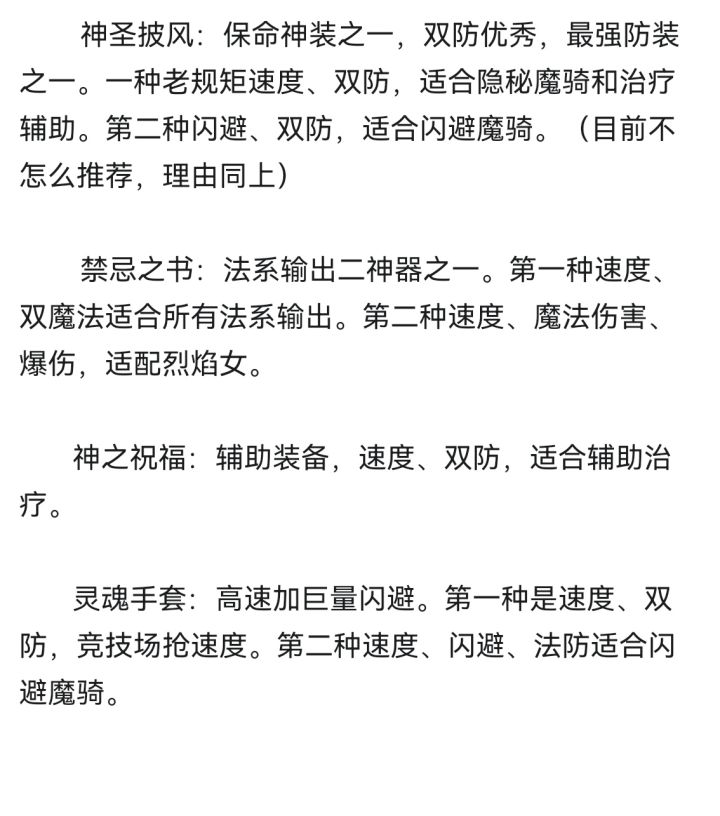 神圣披风：保命神装之一，双防优秀，最强防装之一。一种老规矩速度、双防，适合隐秘魔骑和治疗辅助。第二种闪避、双防，适合闪避魔骑。（目前不怎么推荐，理由同上）

禁忌之书：法系输出二神器之一。第一种速度、双魔法适合所有法系输出。第二种速度、魔法伤害、爆伤，适配烈焰女。

神之祝福：辅助装备，速度、双防，适合辅助治疗。

灵魂手套：高速加巨量闪避。第一种是速度、双防，竞技场抢速度。第二种速度、闪避、法防适合闪避魔骑。